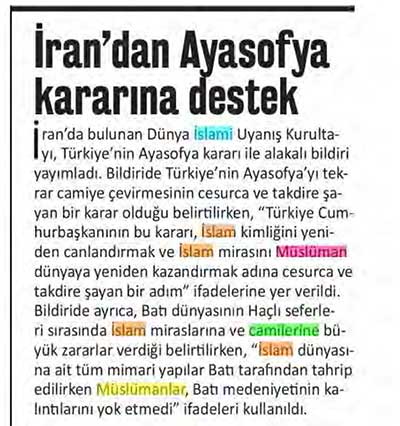 İran'dan Ayasofya kararına destek

İran'da bulunan Dünya İslami Uyanış Kurultayı, Türkiye'nin Ayasofya kararı ile alakalı bildiri yayımladı. Bildiride Türkiye'nin Ayasofya'yı tekrar camiye çevirmesinin cesurca ve takdire şayan bir karar olduğu belirtilirken, "Türkiye Cumhurbaşkanının bu kararı, İslam kimliğini yeniden canlandırmak ve İslam mirasını Müslüman dünyaya yeniden kazandırmak adına cesurca ve takdire şayan bir adım" ifadelerine yer verildi. Bildiride ayrıca, Batı dünyasının Haçlı seferleri sırasında İslam miraslarına ve camilerine büyük zararlar verdiği belirtilirken, "İslam dünyasına ait tüm mimari yapılar Batı tarafından tahrip edilirken Müslümanlar, Batı medeniyetinin kalıntılarını yok etmedi" ifadeleri kullanıldı.